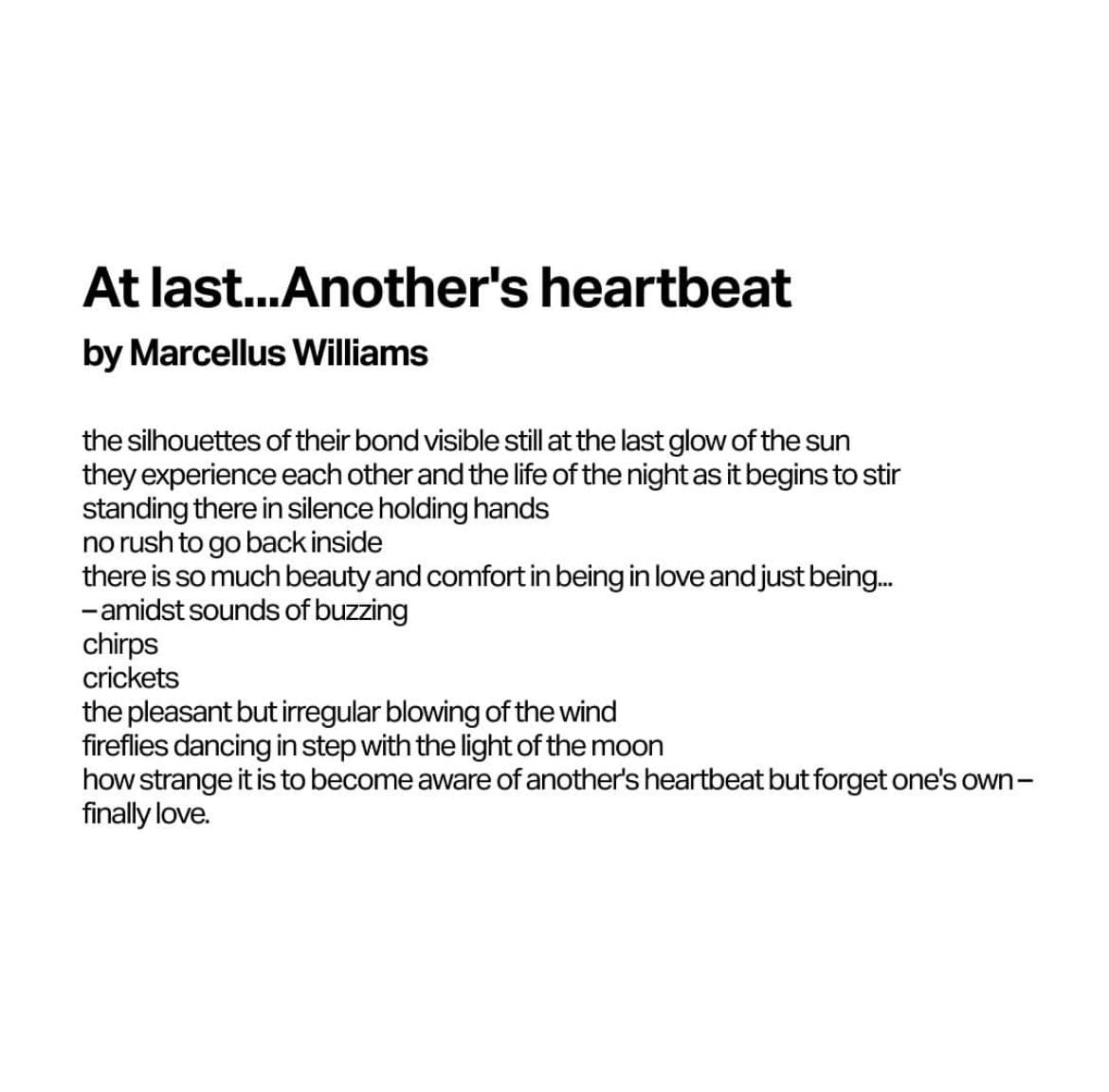 At last...Another's heartbeat

by Marcellus Williams

the silhouettes of their bond visible still at the last glow of the sun
they experience each other and the life of the night as it begins to stir
standing there in silence holding hands
no rush to go back inside
there is so much beauty and comfort in being in love and just being...
– amidst sounds of buzzing
chirps
crickets
the pleasant but irregular blowing of the wind
fireflies dancing in step with the light of the moon
how strange it is to become aware of another's heartbeat but forget one's own –
finally love.